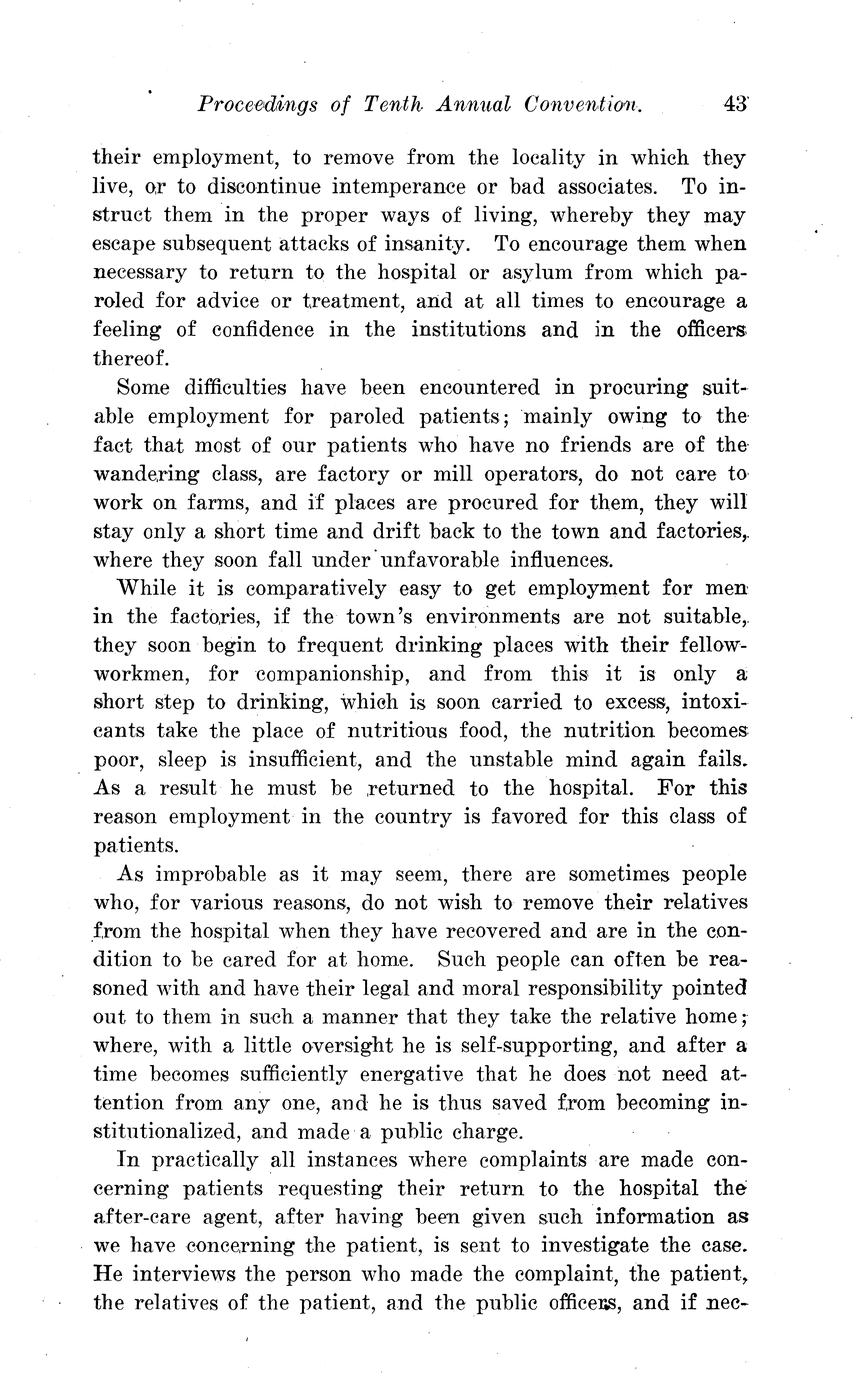 Proceedings of Tenth Annual Convention. 43

their employment, to remove from the locality in which they live, or to discontinue intemperance or bad associates. To instruct them in the proper ways of living, whereby they may escape subsequent attacks of insanity. To encourage them when necessary to return to the hospital or asylum from which paroled for advice or treatment, and at all times to encourage a feeling of confidence in the institutions and in the officers thereof.

Some difficulties have been encountered in procuring suitable employment for paroled patients; mainly owing to the fact that most of our patients who have no friends are of the wandering class, are factory or mill operators, do not care to work on farms, and if places are procured for them, they will stay only a short time and drift back to the town and factories, where they soon fall under unfavorable influences.

While it is comparatively easy to get employment for men in the factories, if the town's environments are not suitable, they soon begin to frequent drinking places with their fellow-workmen, for companionship, and from this it is only a short step to drinking, which is soon carried to excess, intoxicants take the place of nutritious food, the nutrition becomes poor, sleep is insufficient, and the unstable mind again fails. As a result he must be returned to the hospital. For this reason employment in the country is favored for this class of patients.

As improbable as it may seem, there are sometimes people who, for various reasons, do not wish to remove their relatives from the hospital when they have recovered and are in the condition to be cared for at home. Such people can often be reasoned with and have their legal and moral responsibility pointed out to them in such a manner that they take the relative home; where, with a little oversight he is self-supporting, and after a time becomes sufficiently energative that he does not need attention from any one, and he is thus saved from becoming institutionalized, and made a public charge.

In practically all instances where complaints are made concerning patients requesting their return to the hospital the after-care agent, after having been given such information as we have concerning the patient, is sent to investigate the case. He interviews the person who made the complaint, the patient, the relatives of the patient, and the public officers, and if nec-